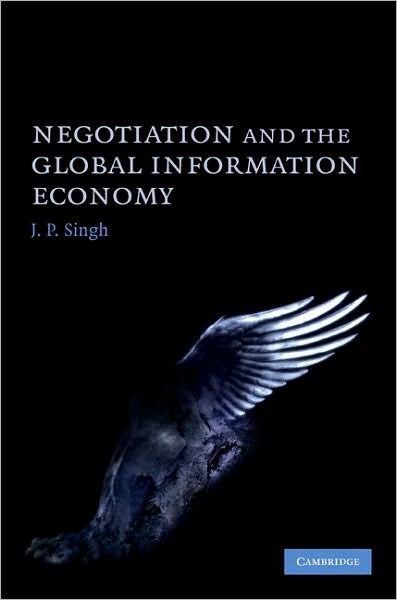 NEGOTIATION AND THE GLOBAL INFORMATION ECONOMY

J. P. Singh

CAMBRIDGE